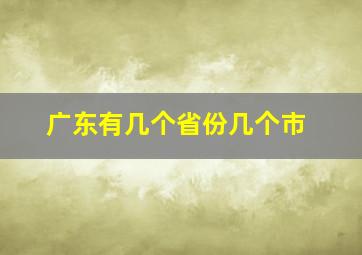 广东有几个省份几个市